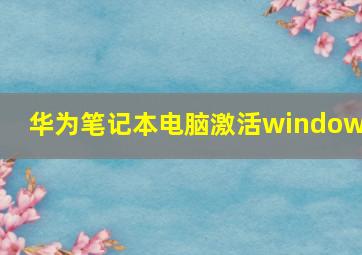 华为笔记本电脑激活window